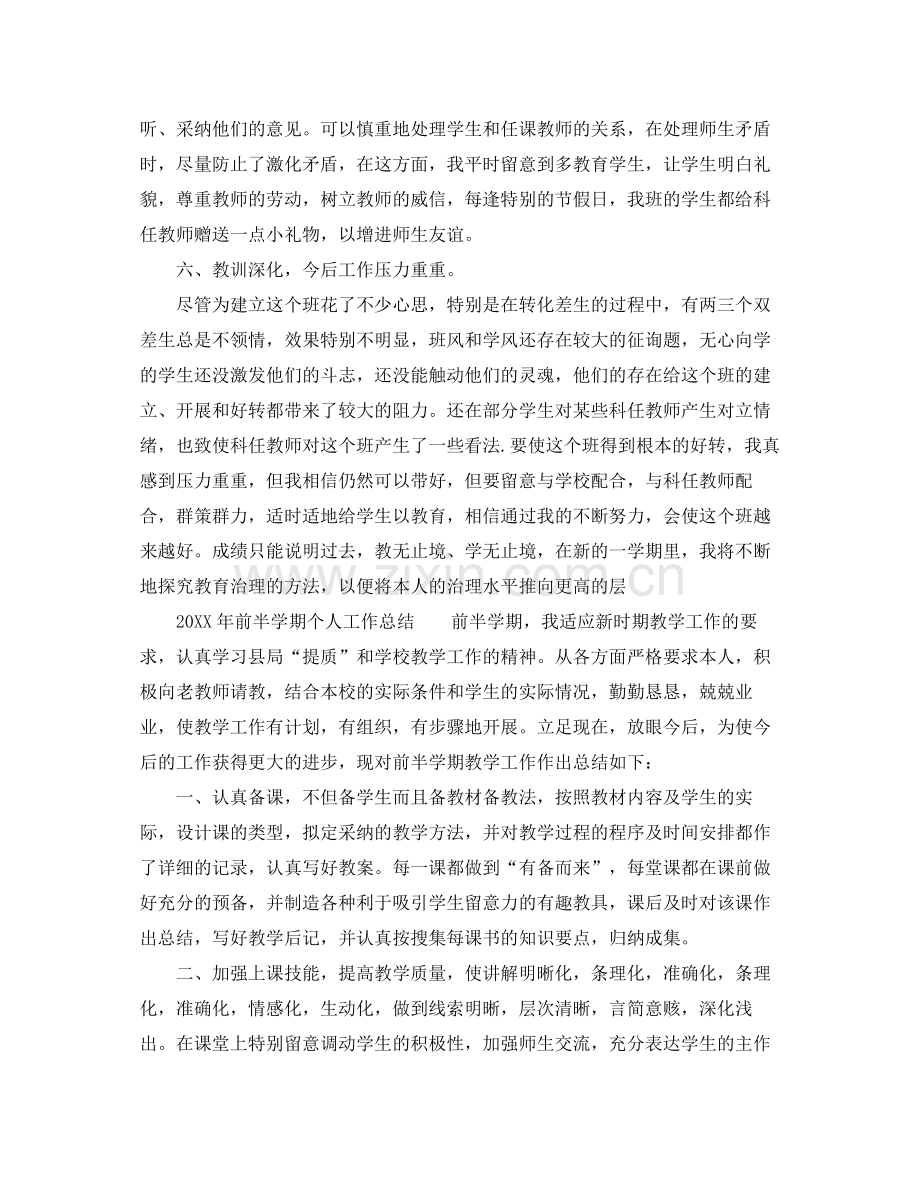 听、采纳他们的意见。可以慎重地处理学生和任课教师的关系，在处理师生矛盾时，尽量防止了激化矛盾，在这方面，我平时留意到多教育学生，让学生明白礼貌，尊重教师的劳动，树立教师的威信，每逢特别的节假日，我班的学生都给科任教师赠送一点小礼物，以增进师生友谊。

六、教训深化，今后工作压力重重。

尽管为建立这个班花了不少心思，特别是在转化差生的过程中，有两三个双差生总是不领情，效果特别不明显，班风和学风还存在较大的征询题，无心向学的学生还没激发他们的斗志，还没能触动他们的灵魂，他们的存在给这个班的建立、开展和好转都带来了较大的阻力。还在部分学生对某些科任教师产生对立情绪，也致使科任教师对这个班产生了一些看法.要使这个班得到根本的好转，我真感到压力重重，但我相信仍然可以带好，但要留意与学校配合，与科任教师配合，群策群力，适时适地给学生以教育，相信通过我的不断努力，会使这个班越来越好。成绩只能说明过去，教无止境、学无止境，在新的一学期里，我将不断地探究教育治理的方法，以便将本人的治理水平推向更高的层

20XX年前半学期个人工作总结 前半学期，我适应新时期教学工作的要求，认真学习县局“提质”和学校教学工作的精神。从各方面严格要求本人，积极向老教师请教，结合本校的实际条件和学生的实际情况，勤勤恳恳，兢兢业业，使教学工作有计划，有组织，有步骤地开展。立足现在，放眼今后，为使今后的工作获得更大的进步，现对前半学期教学工作作出总结如下：

一、认真备课，不但备学生而且备教材备教法，按照教材内容及学生的实际，设计课的类型，拟定采纳的教学方法，并对教学过程的程序及时间安排都作了详细的记录，认真写好教案。每一课都做到“有备而来”，每堂课都在课前做好充分的预备，并制造各种利于吸引学生留意力的有趣教具，课后及时对该课作出总结，写好教学后记，并认真按搜集每课书的知识要点，归纳成集。

二、加强上课技能，提高教学质量，使讲解明晰化，条理化，准确化，条理化，准确化，情感化，生动化，做到线索明晰，层次清晰，言简意赅，深化浅出。在课堂上特别留意调动学生的积极性，加强师生交流，充分表达学生的主作

www.zixin.com.cn